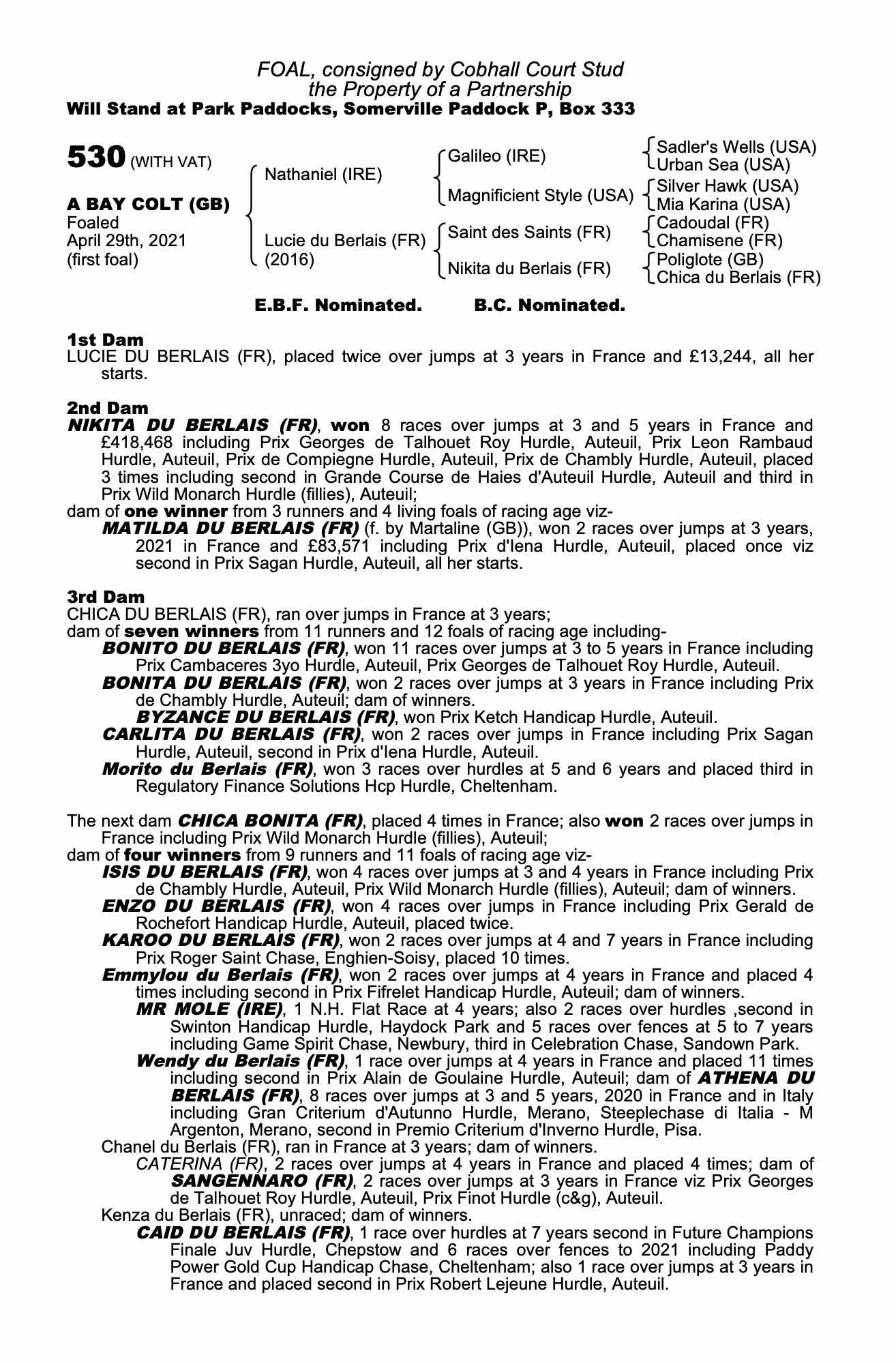 FOAL, consigned by Cobhall Court Stud
the Property of a Partnership
Will Stand at Park Paddocks, Somerville Paddock P, Box 333

530 (WITH VAT)

A BAY COLT (GB)
Foaled
April 29th, 2021
(first foal)

Nathaniel (IRE)
Lucie du Berlais (FR) (2016)

Galileo (IRE)
Magnificient Style (USA)
Saint des Saints (FR)
Nikita du Berlais (FR)

Sadler's Wells (USA)
Urban Sea (USA)
Silver Hawk (USA)
Mia Karina (USA)
Cadoudal (FR)
Chamisene (FR)
Poliglote (GB)
Chica du Berlais (FR)

E.B.F. Nominated. B.C. Nominated.

1st Dam
LUCIE DU BERLAIS (FR), placed twice over jumps at 3 years in France and £13,244, all her starts.

2nd Dam
NIKITA DU BERLAIS (FR), won 8 races over jumps at 3 and 5 years in France and £418,468 including Prix Georges de Talhouet Roy Hurdle, Auteuil, Prix Leon Rambaud Hurdle, Auteuil, Prix de Compiegne Hurdle, Auteuil, Prix de Chambly Hurdle, Auteuil, placed 3 times including second in Grande Course de Haies d'Auteuil Hurdle, Auteuil and third in Prix Wild Monarch Hurdle (fillies), Auteuil;
dam of one winner from 3 runners and 4 living foals of racing age viz-
MATILDA DU BERLAIS (FR) (f. by Martaline (GB)), won 2 races over jumps at 3 years, 2021 in France and £83,571 including Prix d'Iena Hurdle, Auteuil, placed once viz second in Prix Sagan Hurdle, Auteuil, all her starts.

3rd Dam
CHICA DU BERLAIS (FR), ran over jumps in France at 3 years;
dam of seven winners from 11 runners and 12 foals of racing age including-
BONITO DU BERLAIS (FR), won 11 races over jumps at 3 to 5 years in France including Prix Cambaceres 3yo Hurdle, Auteuil, Prix Georges de Talhouet Roy Hurdle, Auteuil.
BONITA DU BERLAIS (FR), won 2 races over jumps at 3 years in France including Prix de Chambly Hurdle, Auteuil; dam of winners.
BYZANCE DU BERLAIS (FR), won Prix Ketch Handicap Hurdle, Auteuil.
CARLITA DU BERLAIS (FR), won 2 races over jumps in France including Prix Sagan Hurdle, Auteuil, second in Prix d'Iena Hurdle, Auteuil.
Morito du Berlais (FR), won 3 races over hurdles at 5 and 6 years and placed third in Regulatory Finance Solutions Hcp Hurdle, Cheltenham.

The next dam CHICA BONITA (FR), placed 4 times in France; also won 2 races over jumps in France including Prix Wild Monarch Hurdle (fillies), Auteuil;
dam of four winners from 9 runners and 11 foals of racing age viz-
ISIS DU BERLAIS (FR), won 4 races over jumps at 3 and 4 years in France including Prix de Chambly Hurdle, Auteuil, Prix Wild Monarch Hurdle (fillies), Auteuil; dam of winners.
ENZO DU BERLAIS (FR), won 4 races over jumps in France including Prix Gerald de Rochefort Handicap Hurdle, Auteuil, placed twice.
KAROO DU BERLAIS (FR), won 2 races over jumps at 4 and 7 years in France including Prix Roger Saint Chase, Enghien-Soisy, placed 10 times.
Emmylou du Berlais (FR), won 2 races over jumps at 4 years in France and placed 4 times including second in Prix Fifrelet Handicap Hurdle, Auteuil; dam of winners.
MR MOLE (IRE), 1 N.H. Flat Race at 4 years; also 2 races over hurdles ,second in Swinton Handicap Hurdle, Haydock Park and 5 races over fences at 5 to 7 years including Game Spirit Chase, Newbury, third in Celebration Chase, Sandown Park.
Wendy du Berlais (FR), 1 race over jumps at 4 years in France and placed 11 times including second in Prix Alain de Goulaine Hurdle, Auteuil; dam of ATHENA DU BERLAIS (FR), 8 races over jumps at 3 and 5 years, 2020 in France and in Italy including Gran Criterium d'Autunno Hurdle, Merano, Steeplechase di Italia - M Argenton, Merano, second in Premio Criterium d'Inverno Hurdle, Pisa.
Chanel du Berlais (FR), ran in France at 3 years; dam of winners.
CATERINA (FR), 2 races over jumps at 4 years in France and placed 4 times; dam of SANGENNARO (FR), 2 races over jumps at 3 years in France viz Prix Georges de Talhouet Roy Hurdle, Auteuil, Prix Finot Hurdle (c&g), Auteuil.
Kenza du Berlais (FR), unraced; dam of winners.
CAID DU BERLAIS (FR), 1 race over hurdles at 7 years second in Future Champions Finale Juv Hurdle, Chepstow and 6 races over fences to 2021 including Paddy Power Gold Cup Handicap Chase, Cheltenham; also 1 race over jumps at 3 years in France and placed second in Prix Robert Lejeune Hurdle, Auteuil.